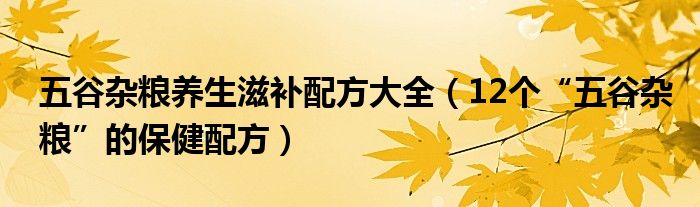 五谷杂粮养生滋补配方大全（12个“五谷杂粮”的保健配方）